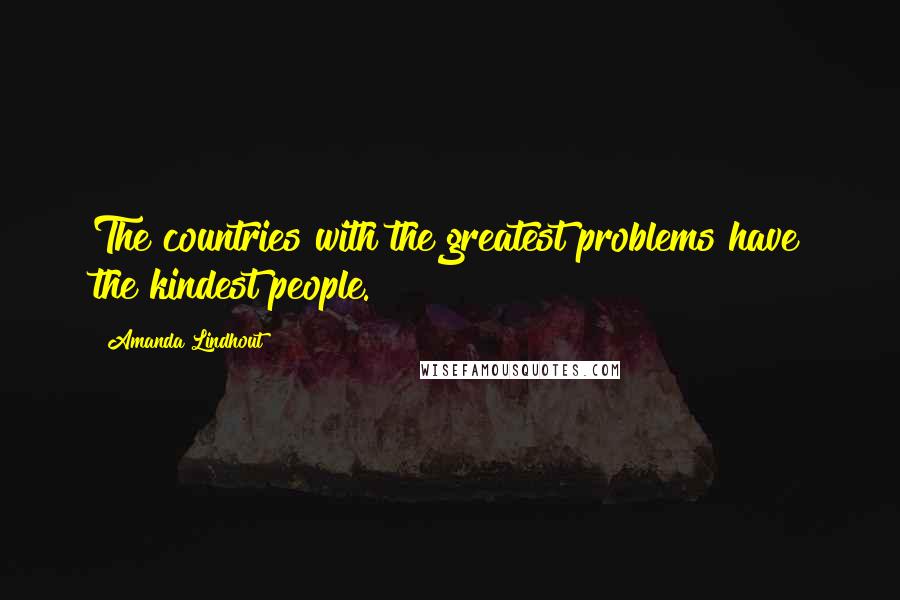 The countries with the greatest problems have the kindest people.

Amanda Lindhout

WISEFAMOUSQUOTES.COM